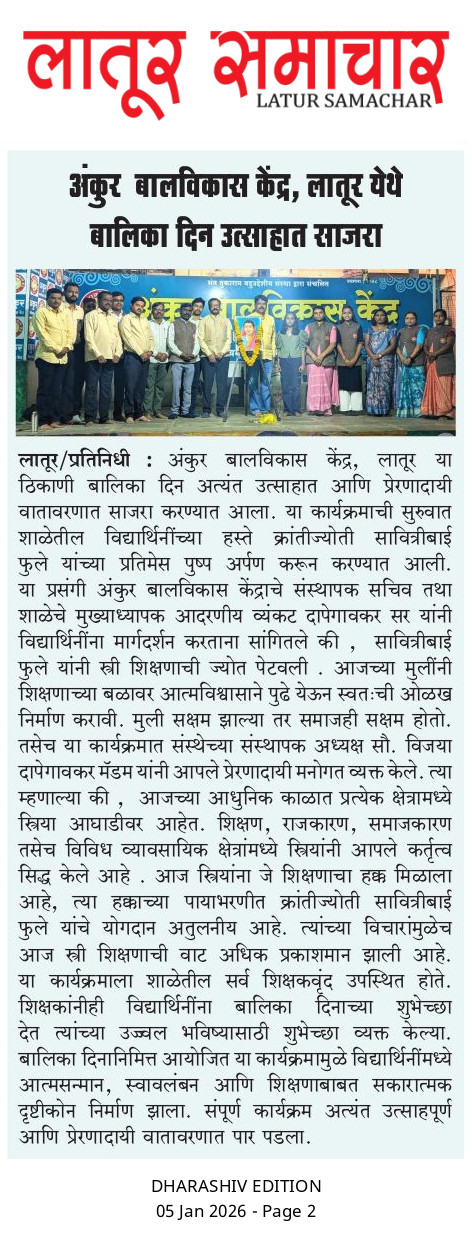 लातूर समाचार
LATUR SAMACHAR

अंकुर बालविकास केंद्र, लातूर येथे बालिका दिन उत्साहात साजरा

अंकुर बालविकास केंद्र

लातूर/प्रतिनिधी : अंकुर बालविकास केंद्र, लातूर या ठिकाणी बालिका दिन अत्यंत उत्साहात आणि प्रेरणादायी वातावरणात साजरा करण्यात आला. या कार्यक्रमाची सुरुवात शाळेतील विद्यार्थिनींच्या हस्ते क्रांतीज्योती सावित्रीबाई फुले यांच्या प्रतिमेस पुष्प अर्पण करून करण्यात आली. या प्रसंगी अंकुर बालविकास केंद्राचे संस्थापक सचिव तथा शाळेचे मुख्याध्यापक आदरणीय व्यंकट दापेगावकर सर यांनी विद्यार्थिनींना मार्गदर्शन करताना सांगितले की , सावित्रीबाई फुले यांनी स्त्री शिक्षणाची ज्योत पेटवली . आजच्या मुलींनी शिक्षणाच्या बळावर आत्मविश्वासाने पुढे येऊन स्वतःची ओळख निर्माण करावी. मुली सक्षम झाल्या तर समाजही सक्षम होतो. तसेच या कार्यक्रमात संस्थेच्या संस्थापक अध्यक्ष सौ. विजया दापेगावकर मॅडम यांनी आपले प्रेरणादायी मनोगत व्यक्त केले. त्या म्हणाल्या की , आजच्या आधुनिक काळात प्रत्येक क्षेत्रामध्ये स्त्रिया आघाडीवर आहेत. शिक्षण, राजकारण, समाजकारण तसेच विविध व्यावसायिक क्षेत्रांमध्ये स्त्रियांनी आपले कर्तृत्व सिद्ध केले आहे . आज स्त्रियांना जे शिक्षणाचा हक्क मिळाला आहे, त्या हक्काच्या पायाभरणीत क्रांतीज्योती सावित्रीबाई फुले यांचे योगदान अतुलनीय आहे. त्यांच्या विचारांमुळेच आज स्त्री शिक्षणाची वाट अधिक प्रकाशमान झाली आहे. या कार्यक्रमाला शाळेतील सर्व शिक्षकवृंद उपस्थित होते. शिक्षकांनीही विद्यार्थिनींना बालिका दिनाच्या शुभेच्छा देत त्यांच्या उज्वल भविष्यासाठी शुभेच्छा व्यक्त केल्या. बालिका दिनानिमित्त आयोजित या कार्यक्रमामुळे विद्यार्थिनींमध्ये आत्मसन्मान, स्वावलंबन आणि शिक्षणाबाबत सकारात्मक दृष्टीकोन निर्माण झाला. संपूर्ण कार्यक्रम अत्यंत उत्साहपूर्ण आणि प्रेरणादायी वातावरणात पार पडला.

DHARASHIV EDITION
05 Jan 2026 - Page 2